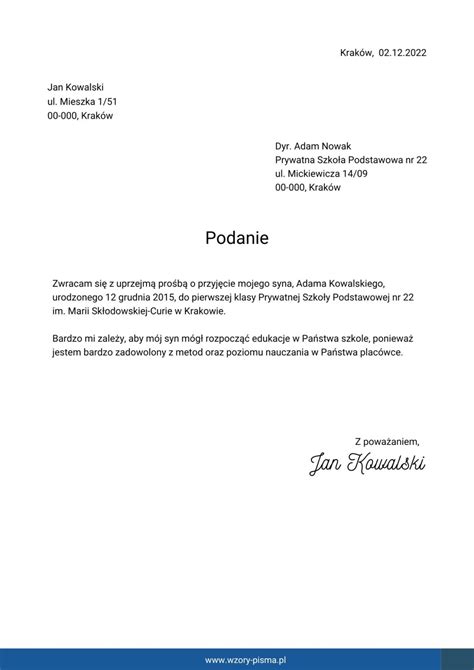 Kraków, 02.12.2022

Jan Kowalski
ul. Mieszka 1/51
00-000, Kraków

Dyr. Adam Nowak
Prywatna Szkoła Podstawowa nr 22
ul. Mickiewicza 14/09
00-000, Kraków

Podanie

Zwracam się z uprzejmą prośbą o przyjęcie mojego syna, Adama Kowalskiego, urodzonego 12 grudnia 2015, do pierwszej klasy Prywatnej Szkoły Podstawowej nr 22 im. Marii Skłodowskiej-Curie w Krakowie.

Bardzo mi zależy, aby mój syn mógł rozpocząć edukacje w Państwa szkole, ponieważ jestem bardzo zadowolony z metod oraz poziomu nauczania w Państwa placówce.

Z poważaniem,
Jan Kowalski

www.wzory-pisma.pl